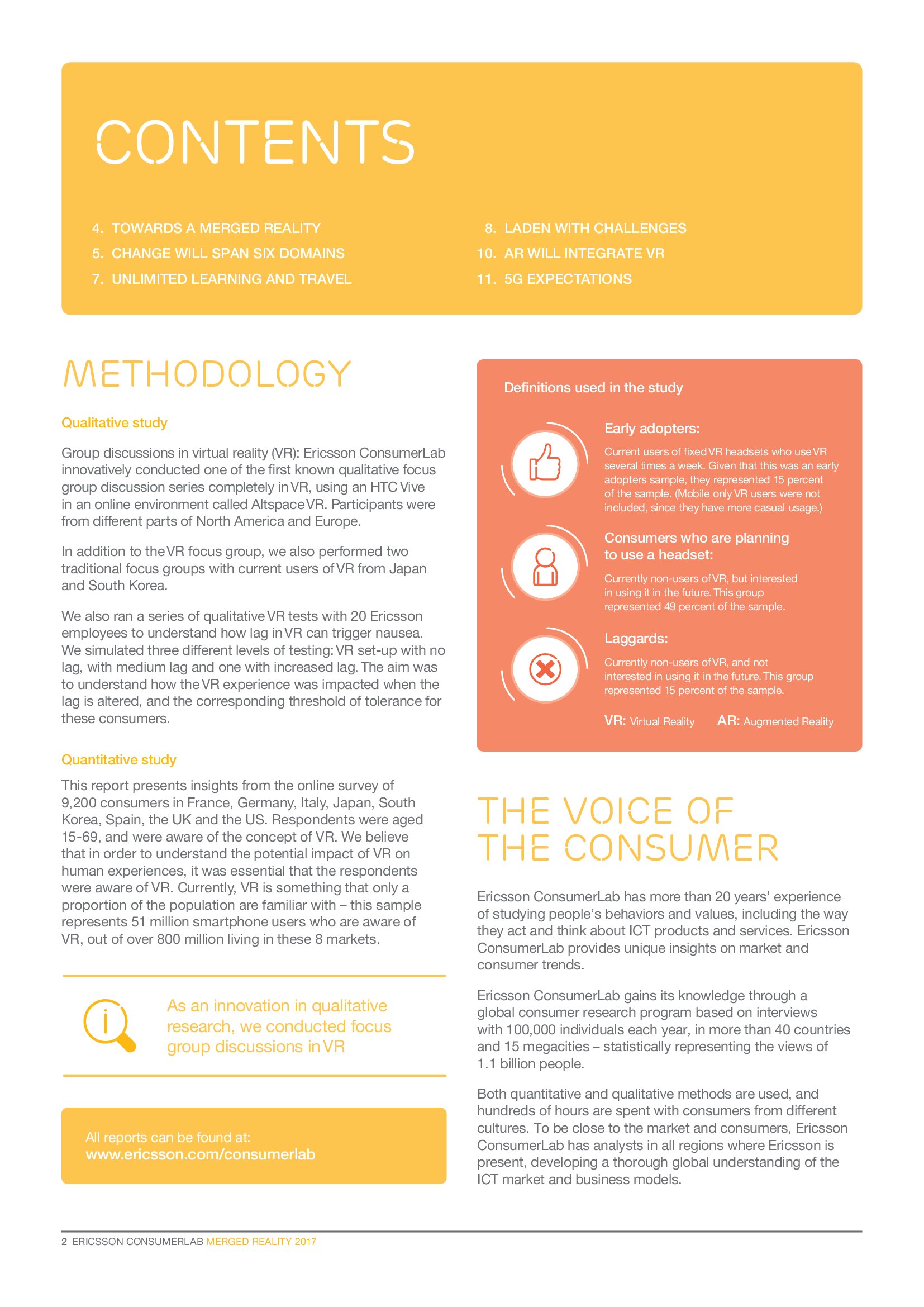 CONTENTS

4. TOWARDS A MERGED REALITY
5. CHANGE WILL SPAN SIX DOMAINS
7. UNLIMITED LEARNING AND TRAVEL

8. LADEN WITH CHALLENGES
10. AR WILL INTEGRATE VR
11. 5G EXPECTATIONS

METHODOLOGY

Qualitative study

Group discussions in virtual reality (VR): Ericsson ConsumerLab innovatively conducted one of the first known qualitative focus group discussion series completely in VR, using an HTC Vive in an online environment called Altspace VR. Participants were from different parts of North America and Europe.

In addition to the VR focus group, we also performed two traditional focus groups with current users of VR from Japan and South Korea.

We also ran a series of qualitative VR tests with 20 Ericsson employees to understand how lag in VR can trigger nausea. We simulated three different levels of testing: VR set-up with no lag, with medium lag and one with increased lag. The aim was to understand how the VR experience was impacted when the lag is altered, and the corresponding threshold of tolerance for these consumers.

Quantitative study

This report presents insights from the online survey of 9,200 consumers in France, Germany, Italy, Japan, South Korea, Spain, the UK and the US. Respondents were aged 15-69, and were aware of the concept of VR. We believe that in order to understand the potential impact of VR on human experiences, it was essential that the respondents were aware of VR. Currently, VR is something that only a proportion of the population are familiar with – this sample represents 51 million smartphone users who are aware of VR, out of over 800 million living in these 8 markets.

As an innovation in qualitative research, we conducted focus group discussions in VR

All reports can be found at:
www.ericsson.com/consumerlab

Definitions used in the study

Early adopters:
Current users of fixed VR headsets who use VR several times a week. Given that this was an early adopters sample, they represented 15 percent of the sample. (Mobile only VR users were not included, since they have more casual usage.)

Consumers who are planning to use a headset:
Currently non-users of VR, but interested in using it in the future. This group represented 49 percent of the sample.

Laggards:
Currently non-users of VR, and not interested in using it in the future. This group represented 15 percent of the sample.

VR: Virtual Reality AR: Augmented Reality

THE VOICE OF THE CONSUMER

Ericsson ConsumerLab has more than 20 years' experience of studying people's behaviors and values, including the way they act and think about ICT products and services. Ericsson ConsumerLab provides unique insights on market and consumer trends.

Ericsson ConsumerLab gains its knowledge through a global consumer research program based on interviews with 100,000 individuals each year, in more than 40 countries and 15 megacities – statistically representing the views of 1.1 billion people.

Both quantitative and qualitative methods are used, and hundreds of hours are spent with consumers from different cultures. To be close to the market and consumers, Ericsson ConsumerLab has analysts in all regions where Ericsson is present, developing a thorough global understanding of the ICT market and business models.

2 ERICSSON CONSUMERLAB MERGED REALITY 2017